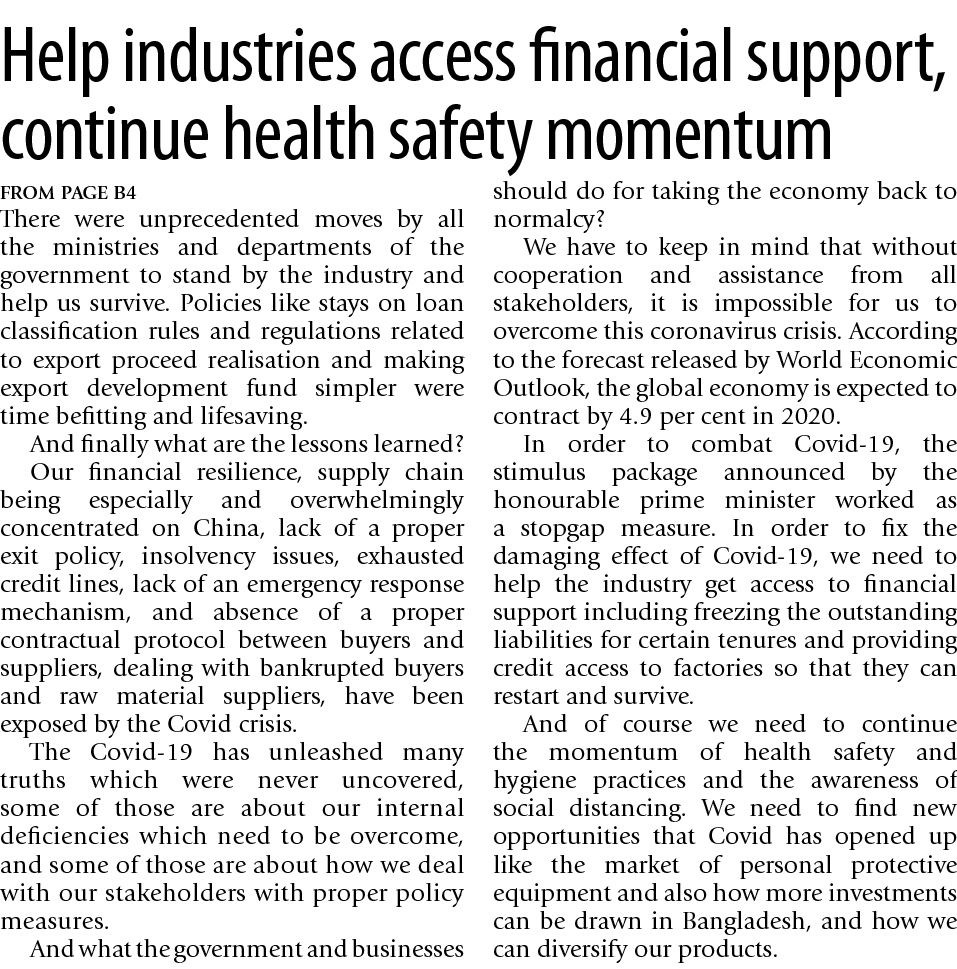 Help industries access financial support, continue health safety momentum

FROM PAGE B4

There were unprecedented moves by all the ministries and departments of the government to stand by the industry and help us survive. Policies like stays on loan classification rules and regulations related to export proceed realisation and making export development fund simpler were time befitting and lifesaving.

And finally what are the lessons learned?

Our financial resilience, supply chain being especially and overwhelmingly concentrated on China, lack of a proper exit policy, insolvency issues, exhausted credit lines, lack of an emergency response mechanism, and absence of a proper contractual protocol between buyers and suppliers, dealing with bankrupted buyers and raw material suppliers, have been exposed by the Covid crisis.

The Covid-19 has unleashed many truths which were never uncovered, some of those are about our internal deficiencies which need to be overcome, and some of those are about how we deal with our stakeholders with proper policy measures.

And what the government and businesses should do for taking the economy back to normalcy?

We have to keep in mind that without cooperation and assistance from all stakeholders, it is impossible for us to overcome this coronavirus crisis. According to the forecast released by World Economic Outlook, the global economy is expected to contract by 4.9 per cent in 2020.

In order to combat Covid-19, the stimulus package announced by the honourable prime minister worked as a stopgap measure. In order to fix the damaging effect of Covid-19, we need to help the industry get access to financial support including freezing the outstanding liabilities for certain tenures and providing credit access to factories so that they can restart and survive.

And of course we need to continue the momentum of health safety and hygiene practices and the awareness of social distancing. We need to find new opportunities that Covid has opened up like the market of personal protective equipment and also how more investments can be drawn in Bangladesh, and how we can diversify our products.